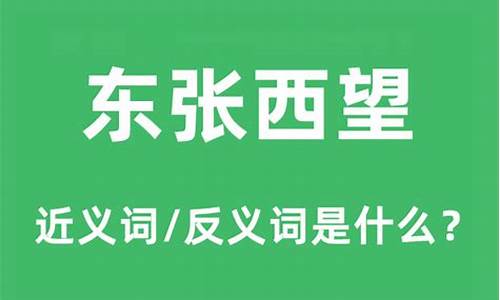 东张西望

近义词/反义词是什么？